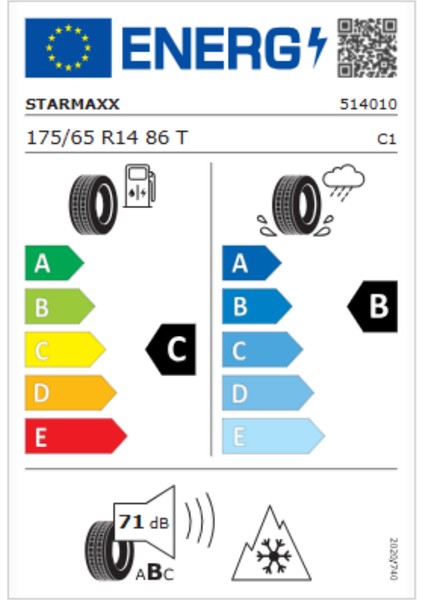 ENERG

STARMAXX 514010

175/65 R14 86 T C1

A
B
C
D
E

C

A
B
C
D
E

B

71 dB

ABC

2020/740